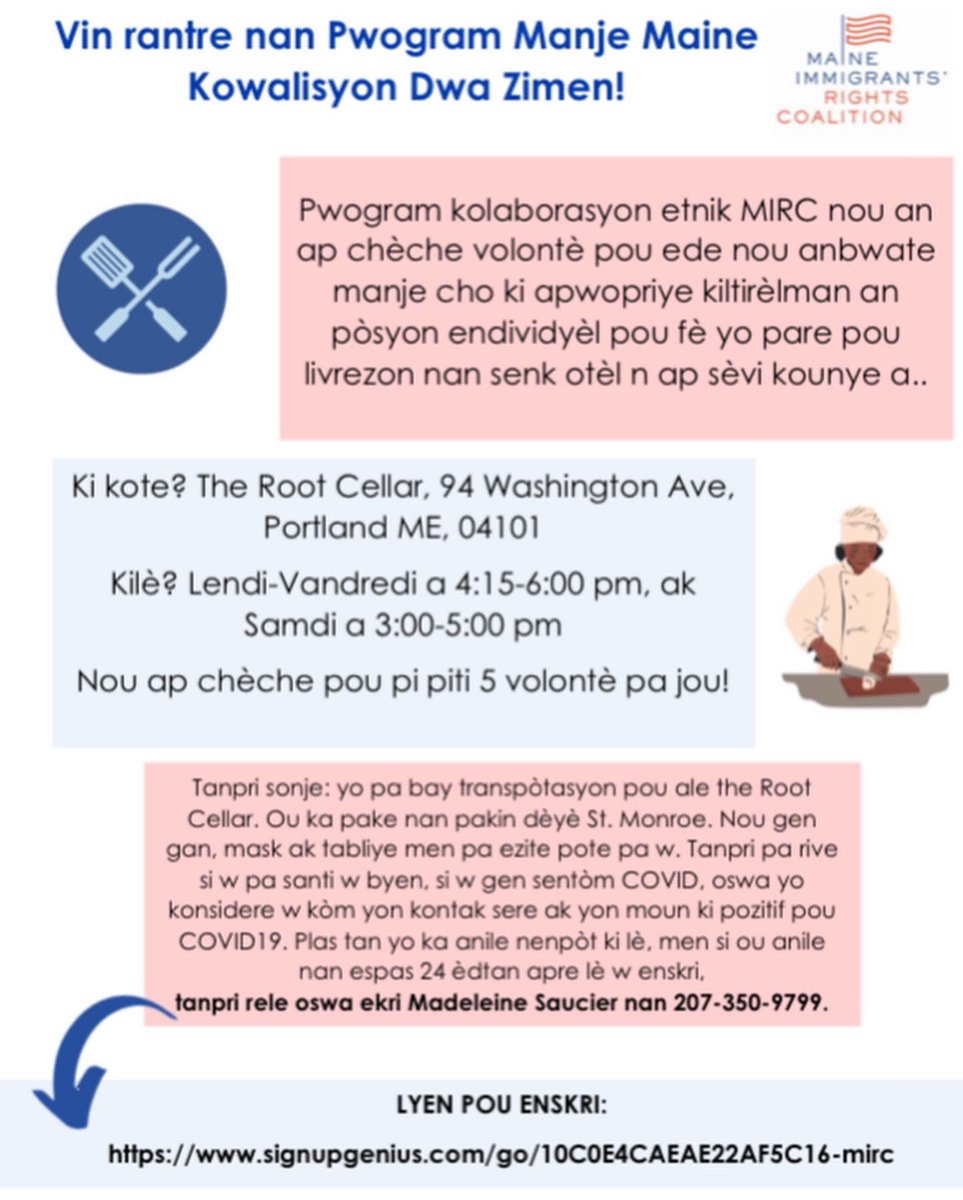 Vin rantre nan Pwogram Manje Maine Kowalisyon Dwa Zimen!

MAINE IMMIGRANTS' RIGHTS COALITION

Pwogram kolaborasyon etnik MIRC nou an ap chèche volontè pou ede nou anbwate manje cho ki apwopriye kiltirèlman an pòsyon endividyèl pou fè yo pare pou livrezon nan senk otèl n ap sèvi kounye a..

Ki kote? The Root Cellar, 94 Washington Ave, Portland ME, 04101

Kilè? Lendi-Vandredi a 4:15-6:00 pm, ak Samdi a 3:00-5:00 pm

Nou ap chèche pou pi piti 5 volontè pa jou!

Tanpri sonje: yo pa bay transpòtasyon pou ale the Root Cellar. Ou ka pake nan pakin dèyè St. Monroe. Nou gen gan, mask ak tabliye men pa ezite pote pa w. Tanpri pa rive si w pa santi w byen, si w gen sentòm COVID, oswa yo konsidere w kòm yon kontak sere ak yon moun ki pozitif pou COVID19. Plas tan yo ka anile nenpòt ki lè, men si ou anile nan espas 24 èdtan apre lè w enskri, tanpri rele oswa ekri Madeleine Saucier nan 207-350-9799.

LYEN POU ENSKRI:

https://www.signupgenius.com/go/10C0E4CAEAE22AF5C16-mirc